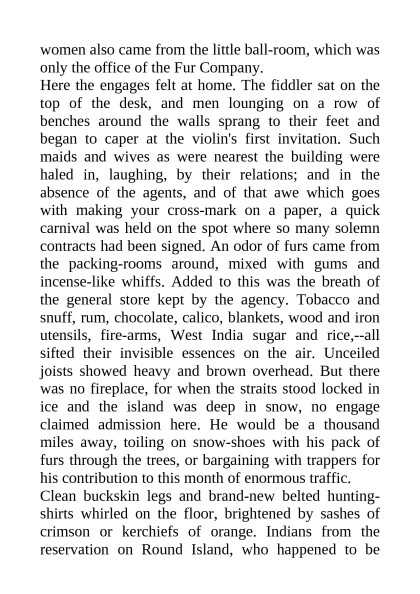 women also came from the little ball-room, which was only the office of the Fur Company.

Here the engages felt at home. The fiddler sat on the top of the desk, and men lounging on a row of benches around the walls sprang to their feet and began to caper at the violin's first invitation. Such maids and wives as were nearest the building were haled in, laughing, by their relations; and in the absence of the agents, and of that awe which goes with making your cross-mark on a paper, a quick carnival was held on the spot where so many solemn contracts had been signed. An odor of furs came from the packing-rooms around, mixed with gums and incense-like whiffs. Added to this was the breath of the general store kept by the agency. Tobacco and snuff, rum, chocolate, calico, blankets, wood and iron utensils, fire-arms, West India sugar and rice,--all sifted their invisible essences on the air. Unceiled joists showed heavy and brown overhead. But there was no fireplace, for when the straits stood locked in ice and the island was deep in snow, no engage claimed admission here. He would be a thousand miles away, toiling on snow-shoes with his pack of furs through the trees, or bargaining with trappers for his contribution to this month of enormous traffic.

Clean buckskin legs and brand-new belted hunting-shirts whirled on the floor, brightened by sashes of crimson or kerchiefs of orange. Indians from the reservation on Round Island, who happened to be